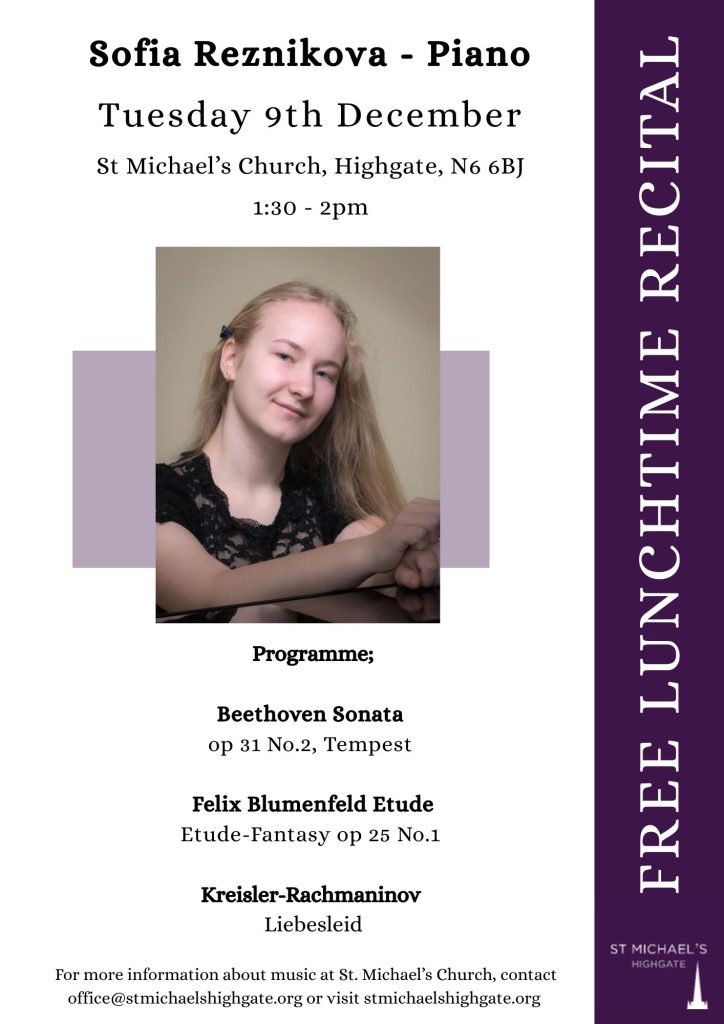 Sofia Reznikova - Piano

Tuesday 9th December

St Michael's Church, Highgate, N6 6BJ

1:30 - 2pm

Programme;

Beethoven Sonata
op 31 No.2, Tempest

Felix Blumenfeld Etude
Etude-Fantasy op 25 No.1

Kreisler-Rachmaninov
Liebesleid

For more information about music at St. Michael's Church, contact office@stmichaelshighgate.org or visit stmichaelshighgate.org

FREE LUNCHTIME RECITAL

ST MICHAEL'S
HIGHGATE